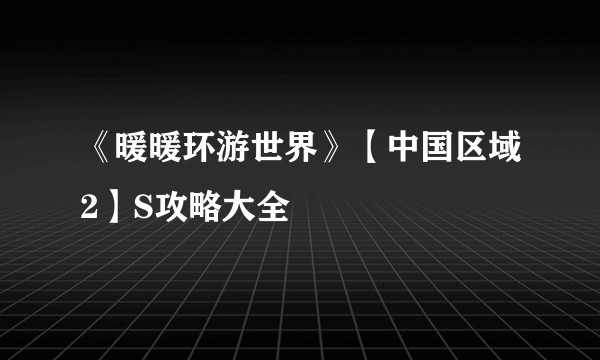 《暖暖环游世界》【中国区域2】S攻略大全